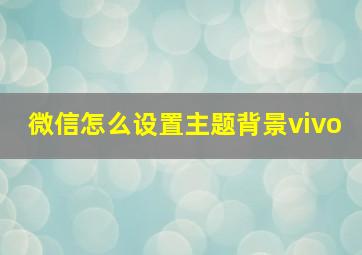 微信怎么设置主题背景vivo